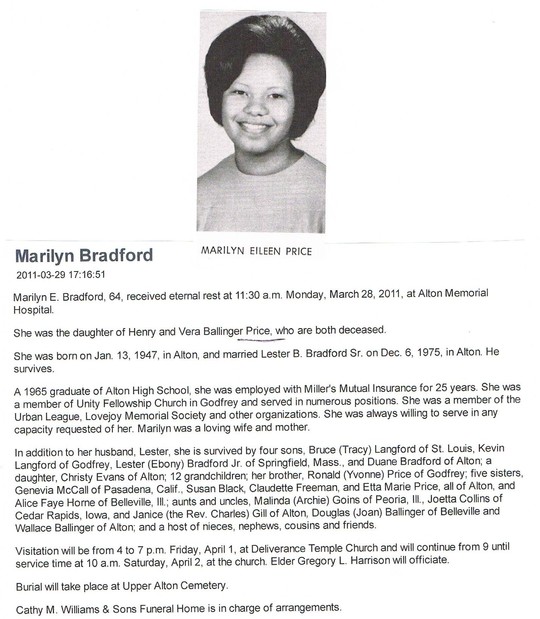 MARILYN EILEEN PRICE

Marilyn Bradford

2011-03-29 17:16:51

Marilyn E. Bradford, 64, received eternal rest at 11:30 a.m. Monday, March 28, 2011, at Alton Memorial Hospital.

She was the daughter of Henry and Vera Ballinger Price, who are both deceased.

She was born on Jan. 13, 1947, in Alton, and married Lester B. Bradford Sr. on Dec. 6, 1975, in Alton. He survives.

A 1965 graduate of Alton High School, she was employed with Miller's Mutual Insurance for 25 years. She was a member of Unity Fellowship Church in Godfrey and served in numerous positions. She was a member of the Urban League, Lovejoy Memorial Society and other organizations. She was always willing to serve in any capacity requested of her. Marilyn was a loving wife and mother.

In addition to her husband, Lester, she is survived by four sons, Bruce (Tracy) Langford of St. Louis, Kevin Langford of Godfrey, Lester (Ebony) Bradford Jr. of Springfield, Mass., and Duane Bradford of Alton; a daughter, Christy Evans of Alton; 12 grandchildren; her brother, Ronald (Yvonne) Price of Godfrey; five sisters, Genevia McCall of Pasadena, Calif., Susan Black, Claudette Freeman, and Etta Marie Price, all of Alton, and Alice Faye Horne of Belleville, Ill.; aunts and uncles, Malinda (Archie) Goins of Peoria, Ill., Joetta Collins of Cedar Rapids, Iowa, and Janice (the Rev. Charles) Gill of Alton, Douglas (Joan) Ballinger of Belleville and Wallace Ballinger of Alton; and a host of nieces, nephews, cousins and friends.

Visitation will be from 4 to 7 p.m. Friday, April 1, at Deliverance Temple Church and will continue from 9 until service time at 10 a.m. Saturday, April 2, at the church. Elder Gregory L. Harrison will officiate.

Burial will take place at Upper Alton Cemetery.

Cathy M. Williams & Sons Funeral Home is in charge of arrangements.